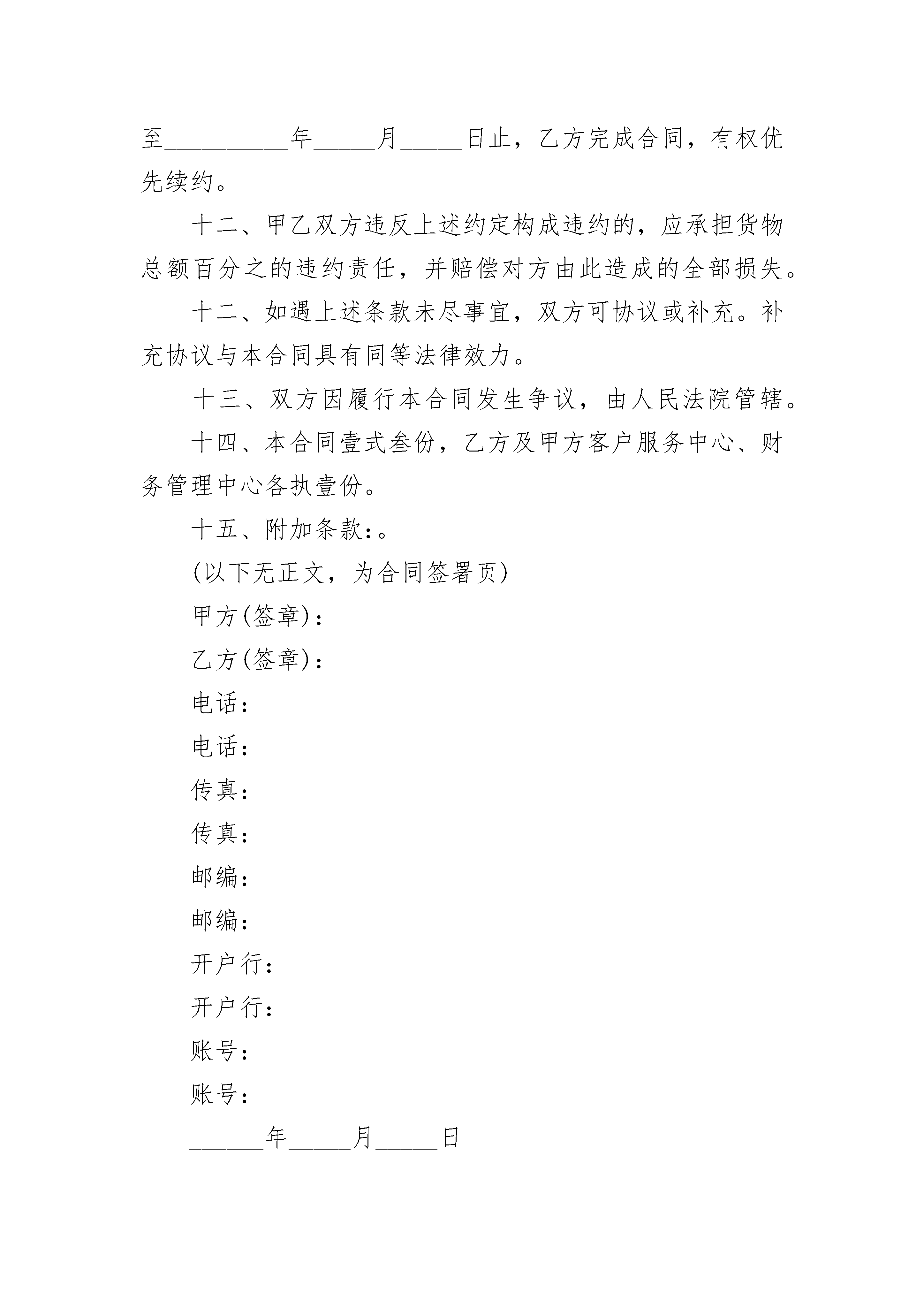 至__________年_____月_____日止，乙方完成合同，有权优先续约。

十二、甲乙双方违反上述约定构成违约的，应承担货物总额百分之的违约责任，并赔偿对方由此造成的全部损失。

十二、如遇上述条款未尽事宜，双方可协议或补充。补充协议与本合同具有同等法律效力。

十三、双方因履行本合同发生争议，由人民法院管辖。

十四、本合同壹式叁份，乙方及甲方客户服务中心、财务管理中心各执壹份。

十五、附加条款:。

(以下无正文，为合同签署页)

甲方(签章):

乙方(签章):

电话:

电话:

传真:

传真:

邮编:

邮编:

开户行:

开户行:

账号:

账号:

______年_____月_____日